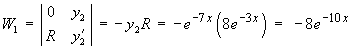 $W_1 = \begin{vmatrix} 0 & y_2 \\ R & y_2' \end{vmatrix} = -y_2 R = -e^{-7x}\left(8e^{-3x}\right) = -8e^{-10x}$